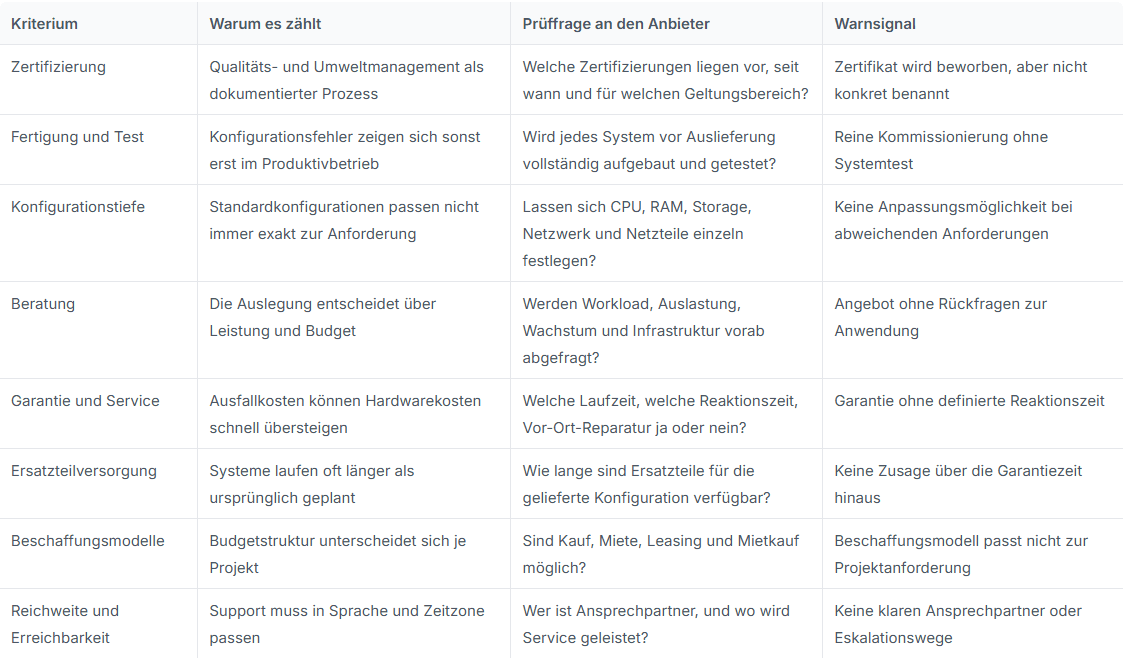 | Kriterium | Warum es zählt | Prüffrage an den Anbieter | Warnsignal |
|---|---|---|---|
| Zertifizierung | Qualitäts- und Umweltmanagement als dokumentierter Prozess | Welche Zertifizierungen liegen vor, seit wann und für welchen Geltungsbereich? | Zertifikat wird beworben, aber nicht konkret benannt |
| Fertigung und Test | Konfigurationsfehler zeigen sich sonst erst im Produktivbetrieb | Wird jedes System vor Auslieferung vollständig aufgebaut und getestet? | Reine Kommissionierung ohne Systemtest |
| Konfigurationstiefe | Standardkonfigurationen passen nicht immer exakt zur Anforderung | Lassen sich CPU, RAM, Storage, Netzwerk und Netzteile einzeln festlegen? | Keine Anpassungsmöglichkeit bei abweichenden Anforderungen |
| Beratung | Die Auslegung entscheidet über Leistung und Budget | Werden Workload, Auslastung, Wachstum und Infrastruktur vorab abgefragt? | Angebot ohne Rückfragen zur Anwendung |
| Garantie und Service | Ausfallkosten können Hardwarekosten schnell übersteigen | Welche Laufzeit, welche Reaktionszeit, Vor-Ort-Reparatur ja oder nein? | Garantie ohne definierte Reaktionszeit |
| Ersatzteilversorgung | Systeme laufen oft länger als ursprünglich geplant | Wie lange sind Ersatzteile für die gelieferte Konfiguration verfügbar? | Keine Zusage über die Garantiezeit hinaus |
| Beschaffungsmodelle | Budgetstruktur unterscheidet sich je Projekt | Sind Kauf, Miete, Leasing und Mietkauf möglich? | Beschaffungsmodell passt nicht zur Projektanforderung |
| Reichweite und Erreichbarkeit | Support muss in Sprache und Zeitzone passen | Wer ist Ansprechpartner, und wo wird Service geleistet? | Keine klaren Ansprechpartner oder Eskalationswege |